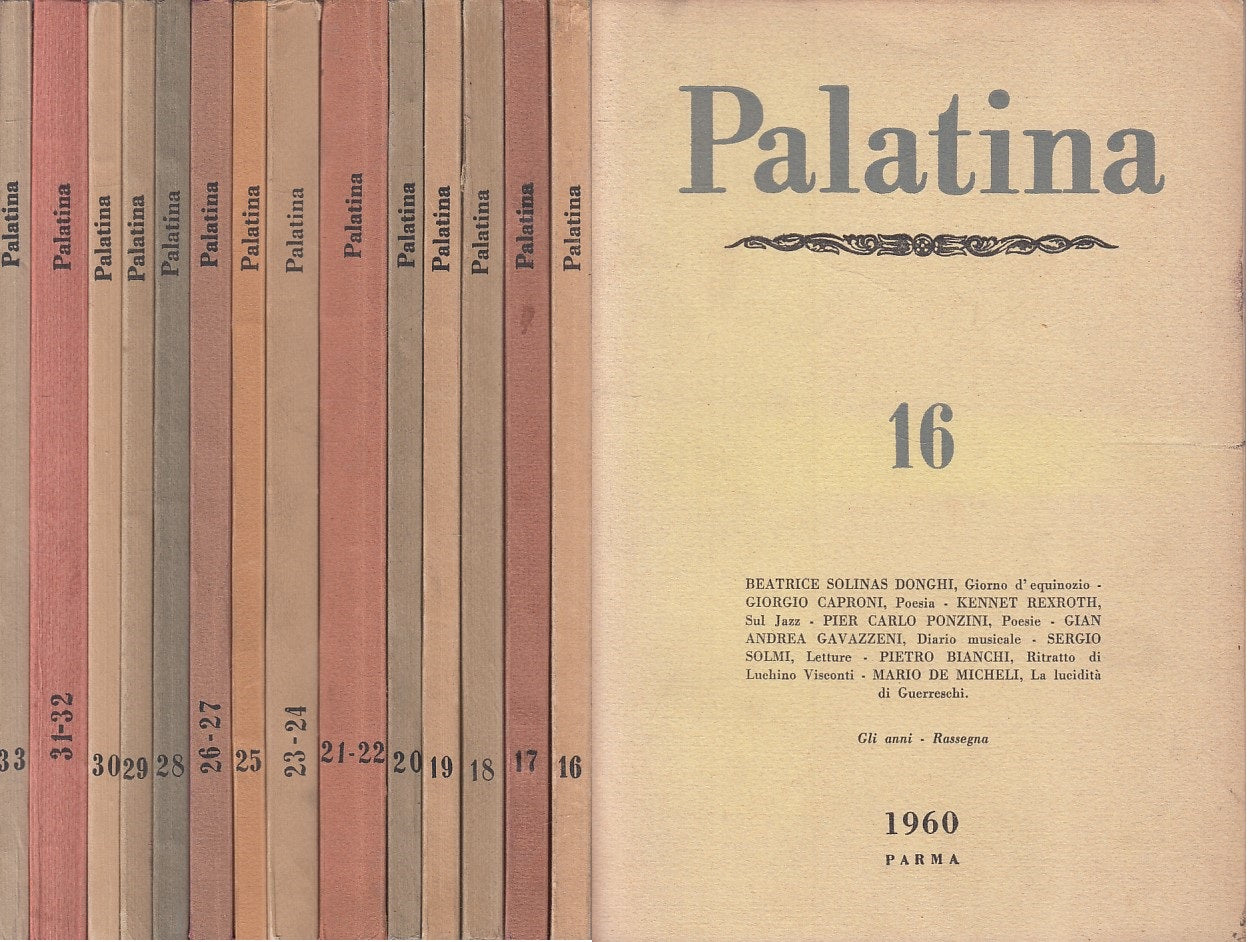 Palatina
33
Palatina
31-32
Palatina
30
Palatina
29
Palatina
28
Palatina
26-27
Palatina
25
Palatina
23-24
Palatina
21-22
Palatina
20
Palatina
19
Palatina
18
Palatina
17
Palatina
16

Palatina

16

BEATRICE SOLINAS DONGHI, Giorno d'equinozio - GIORGIO CAPRONI, Poesia - KENNET REXROTH, Sul Jazz - PIER CARLO PONZINI, Poesie - GIAN ANDREA GAVAZZENI, Diario musicale - SERGIO SOLMI, Letture - PIETRO BIANCHI, Ritratto di Luchino Visconti - MARIO DE MICHELI, La lucidità di Guerreschi.

Gli anni - Rassegna

1960
PARMA